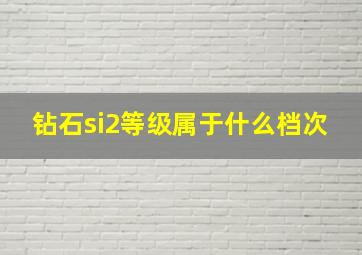 钻石si2等级属于什么档次